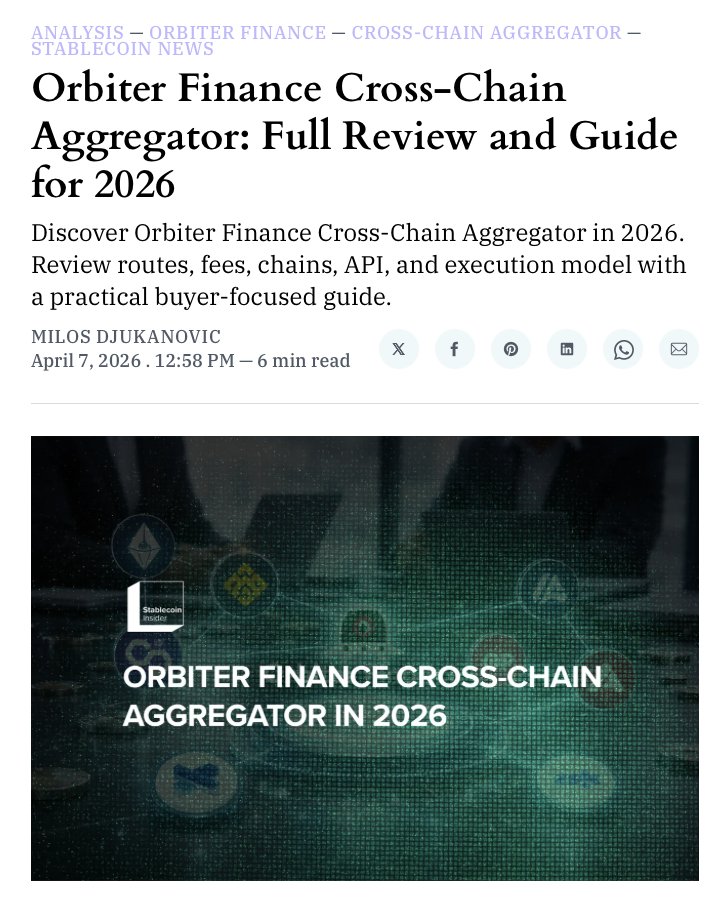 ANALYSIS — ORBITER FINANCE — CROSS-CHAIN AGGREGATOR — STABLECOIN NEWS

Orbiter Finance Cross-Chain Aggregator: Full Review and Guide for 2026

Discover Orbiter Finance Cross-Chain Aggregator in 2026. Review routes, fees, chains, API, and execution model with a practical buyer-focused guide.

MILOS DJUKANOVIC
April 7, 2026 . 12:58 PM — 6 min read

Stablecoin Insider

ORBITER FINANCE CROSS-CHAIN AGGREGATOR IN 2026